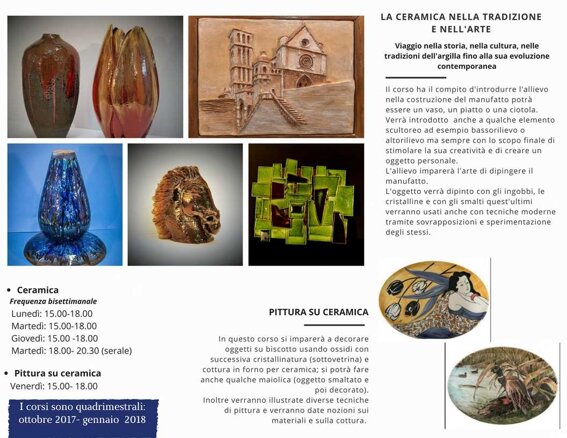 LA CERAMICA NELLA TRADIZIONE E NELL'ARTE

Viaggio nella storia, nella cultura, nelle tradizioni dell'argilla fino alla sua evoluzione contemporanea

Il corso ha il compito d'introdurre l'allievo nella costruzione del manufatto potrà essere un vaso, un piatto o una ciotola. Verrà introdotto anche a qualche elemento scultoreo ad esempio bassorilievo o altorilievo ma sempre con lo scopo finale di stimolare la sua creatività e di creare un oggetto personale.
L'allievo imparerà l'arte di dipingere il manufatto.
L'oggetto verrà dipinto con gli ingobbi, le cristalline e con gli smalti quest'ultimi verranno usati anche con tecniche moderne tramite sovrapposizioni e sperimentazione degli stessi.

• Ceramica
Frequenza bisettimanale
Lunedì: 15.00-18.00
Martedì: 15.00-18.00
Giovedì: 15.00 -18.00
Martedì: 18.00- 20.30 (serale)

• Pittura su ceramica
Venerdì: 15.00- 18.00

I corsi sono quadrimestrali: ottobre 2017- gennaio 2018

PITTURA SU CERAMICA

In questo corso si imparerà a decorare oggetti su biscotto usando ossidi con successiva cristallinatura (sottovetrina) e cottura in forno per ceramica; si potrà fare anche qualche maiolica (oggetto smaltato e poi decorato).
Inoltre verranno illustrate diverse tecniche di pittura e verranno date nozioni sui materiali e sulla cottura.